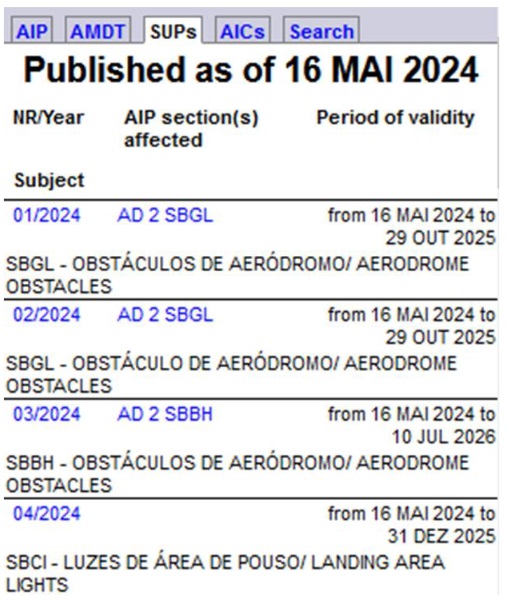 AIP AMDT SUPs AICs Search

Published as of 16 MAI 2024

| NR/Year | AIP section(s) affected | Period of validity |
|---|---|---|
| Subject | | |
| 01/2024 | AD 2 SBGL | from 16 MAI 2024 to 29 OUT 2025 |
| SBGL - OBSTÁCULOS DE AERÓDROMO/ AERODROME OBSTACLES | | |
| 02/2024 | AD 2 SBGL | from 16 MAI 2024 to 29 OUT 2025 |
| SBGL - OBSTÁCULO DE AERÓDROMO/ AERODROME OBSTACLES | | |
| 03/2024 | AD 2 SBBH | from 16 MAI 2024 to 10 JUL 2026 |
| SBBH - OBSTÁCULOS DE AERÓDROMO/ AERODROME OBSTACLES | | |
| 04/2024 | | from 16 MAI 2024 to 31 DEZ 2025 |
| SBCI - LUZES DE ÁREA DE POUSO/ LANDING AREA LIGHTS | | |